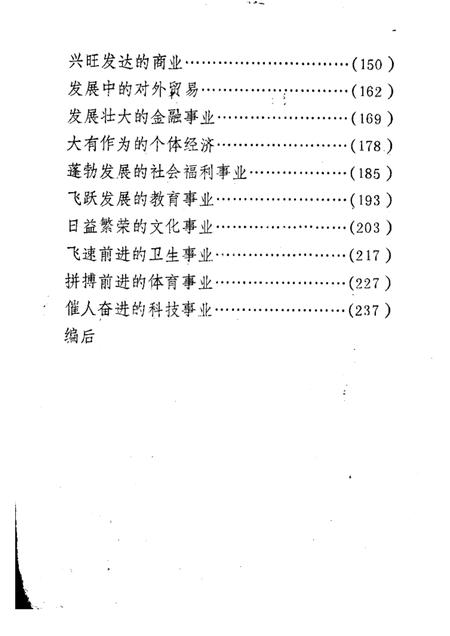 兴旺发达的商业……………………………(150)
发展中的对外贸易…………………………(162)
发展壮大的金融事业………………………(169)
大有作为的个体经济………………………(178)
蓬勃发展的社会福利事业…………………(185)
飞跃发展的教育事业………………………(193)
日益繁荣的文化事业………………………(203)
飞速前进的卫生事业………………………(217)
拼搏前进的体育事业………………………(227)
催人奋进的科技事业………………………(237)
编后